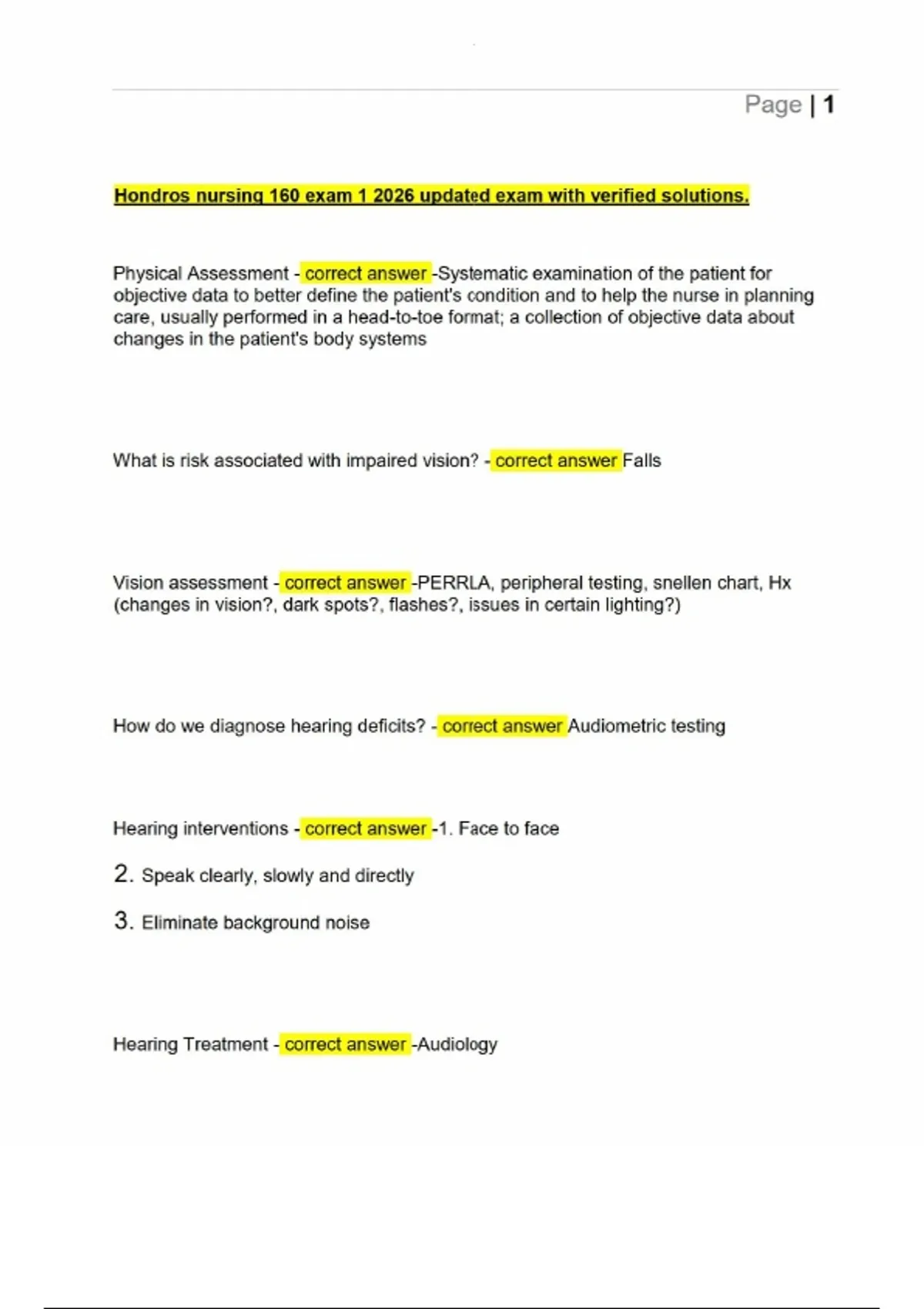 Page | 1

Hondros nursing 160 exam 1 2026 updated exam with verified solutions.

Physical Assessment - correct answer -Systematic examination of the patient for objective data to better define the patient's condition and to help the nurse in planning care, usually performed in a head-to-toe format; a collection of objective data about changes in the patient's body systems

What is risk associated with impaired vision? - correct answer Falls

Vision assessment - correct answer -PERRLA, peripheral testing, snellen chart, Hx (changes in vision?, dark spots?, flashes?, issues in certain lighting?)

How do we diagnose hearing deficits? - correct answer Audiometric testing

Hearing interventions - correct answer -1. Face to face

2. Speak clearly, slowly and directly

3. Eliminate background noise

Hearing Treatment - correct answer -Audiology